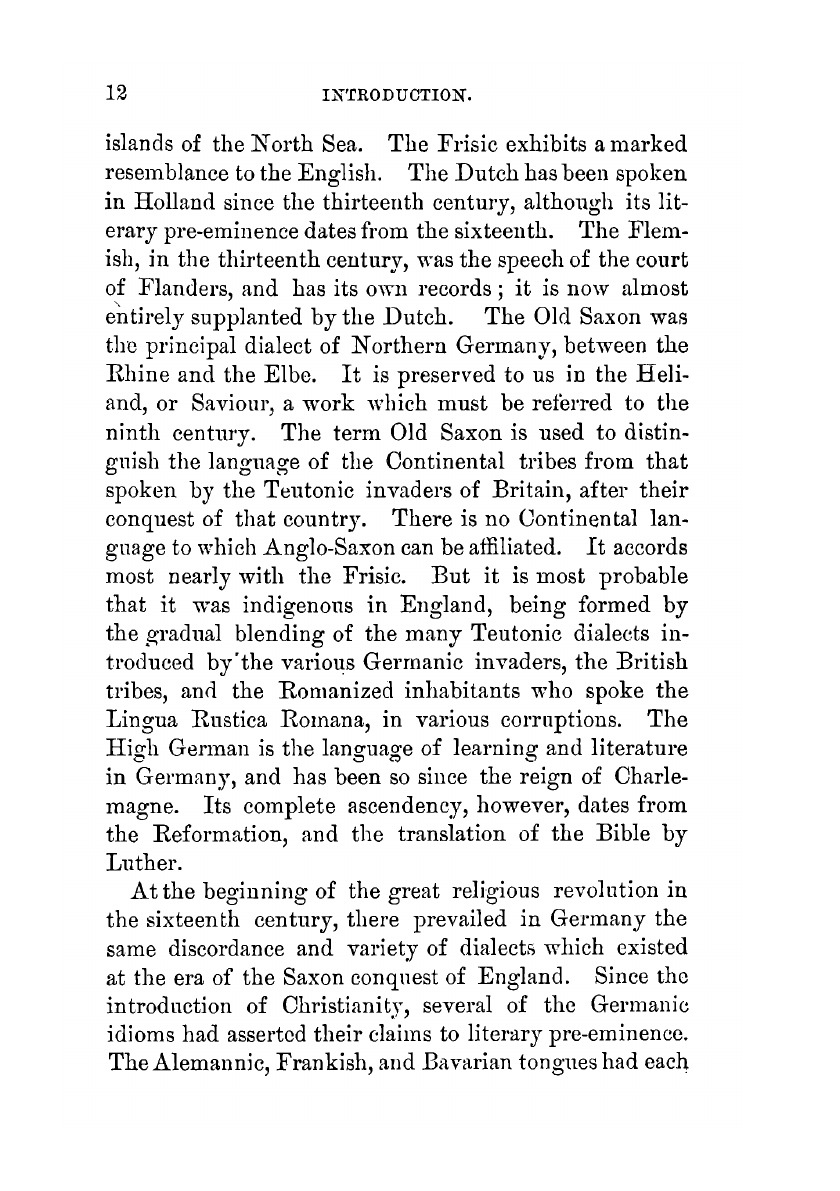 12 INTRODUCTION.

islands of the North Sea. The Frisic exhibits a marked resemblance to the English. The Dutch has been spoken in Holland since the thirteenth century, although its literary pre-eminence dates from the sixteenth. The Flemish, in the thirteenth century, was the speech of the court of Flanders, and has its own records; it is now almost entirely supplanted by the Dutch. The Old Saxon was the principal dialect of Northern Germany, between the Rhine and the Elbe. It is preserved to us in the Heliand, or Saviour, a work which must be referred to the ninth century. The term Old Saxon is used to distinguish the language of the Continental tribes from that spoken by the Teutonic invaders of Britain, after their conquest of that country. There is no Continental language to which Anglo-Saxon can be affiliated. It accords most nearly with the Frisic. But it is most probable that it was indigenous in England, being formed by the gradual blending of the many Teutonic dialects introduced by the various Germanic invaders, the British tribes, and the Romanized inhabitants who spoke the Lingua Rustica Romana, in various corruptions. The High German is the language of learning and literature in Germany, and has been so since the reign of Charlemagne. Its complete ascendency, however, dates from the Reformation, and the translation of the Bible by Luther.

At the beginning of the great religious revolution in the sixteenth century, there prevailed in Germany the same discordance and variety of dialects which existed at the era of the Saxon conquest of England. Since the introduction of Christianity, several of the Germanic idioms had asserted their claims to literary pre-eminence. The Alemannic, Frankish, and Bavarian tongues had each